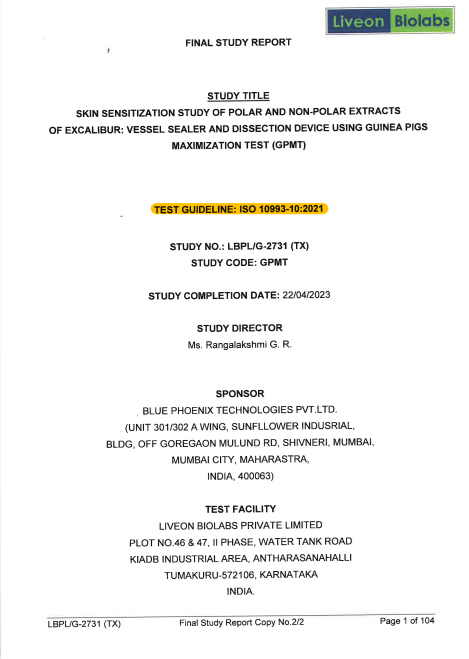 Liveon Biolabs

FINAL STUDY REPORT

STUDY TITLE
SKIN SENSITIZATION STUDY OF POLAR AND NON-POLAR EXTRACTS OF EXCALIBUR: VESSEL SEALER AND DISSECTION DEVICE USING GUINEA PIGS MAXIMIZATION TEST (GPMT)

TEST GUIDELINE: ISO 10993-10:2021

STUDY NO.: LBPL/G-2731 (TX)
STUDY CODE: GPMT

STUDY COMPLETION DATE: 22/04/2023

STUDY DIRECTOR
Ms. Rangalakshmi G. R.

SPONSOR
BLUE PHOENIX TECHNOLOGIES PVT.LTD.
(UNIT 301/302 A WING, SUNFLLOWER INDUSRIAL, BLDG, OFF GOREGAON MULUND RD, SHIVNERI, MUMBAI, MUMBAI CITY, MAHARASTRA, INDIA, 400063)

TEST FACILITY
LIVEON BIOLABS PRIVATE LIMITED
PLOT NO.46 & 47, II PHASE, WATER TANK ROAD
KIADB INDUSTRIAL AREA, ANTHARASANAHALLI
TUMAKURU-572106, KARNATAKA
INDIA.

LBPL/G-2731 (TX) Final Study Report Copy No.2/2 Page 1 of 104